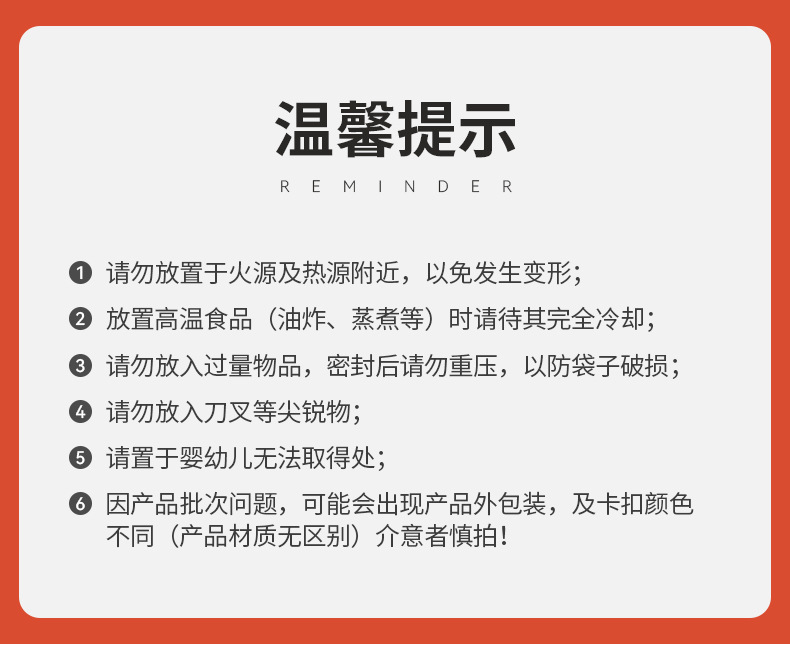 温馨提示

REMINDER

❶ 请勿放置于火源及热源附近，以免发生变形；

❷ 放置高温食品（油炸、蒸煮等）时请待其完全冷却；

❸ 请勿放入过量物品，密封后请勿重压，以防袋子破损；

❹ 请勿放入刀叉等尖锐物；

❺ 请置于婴幼儿无法取得处；

❻ 因产品批次问题，可能会出现产品外包装，及卡扣颜色不同（产品材质无区别）介意者慎拍！